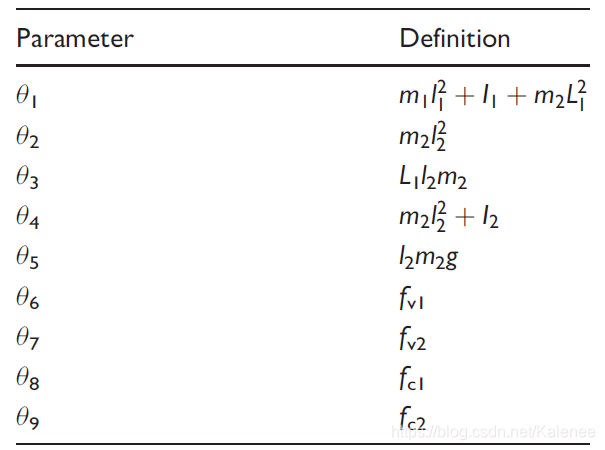 | Parameter | Definition |
|---|---|
| $\theta_1$ | $m_1 l_1^2 + I_1 + m_2 L_1^2$ |
| $\theta_2$ | $m_2 l_2^2$ |
| $\theta_3$ | $L_1 l_2 m_2$ |
| $\theta_4$ | $m_2 l_2^2 + I_2$ |
| $\theta_5$ | $l_2 m_2 g$ |
| $\theta_6$ | $f_{v1}$ |
| $\theta_7$ | $f_{v2}$ |
| $\theta_8$ | $f_{c1}$ |
| $\theta_9$ | $f_{c2}$ |

https://blog.csdn.net/Kalenee